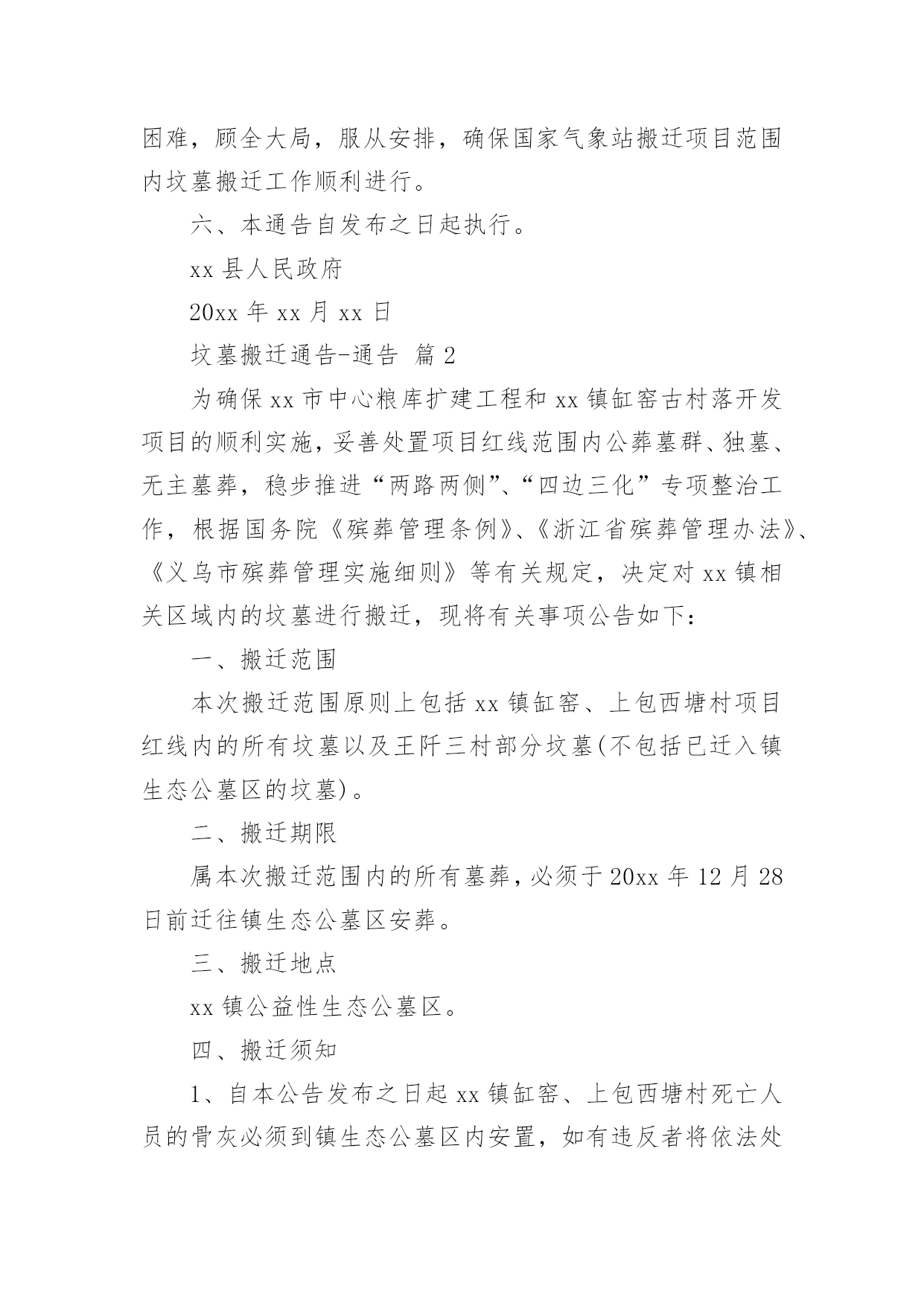 困难，顾全大局，服从安排，确保国家气象站搬迁项目范围内坟墓搬迁工作顺利进行。

六、本通告自发布之日起执行。

xx 县人民政府

20xx 年 xx 月 xx 日

坟墓搬迁通告-通告 篇 2

为确保 xx 市中心粮库扩建工程和 xx 镇缸窑古村落开发项目的顺利实施，妥善处置项目红线范围内公葬墓群、独墓、无主墓葬，稳步推进“两路两侧”、“四边三化”专项整治工作，根据国务院《殡葬管理条例》、《浙江省殡葬管理办法》、《义乌市殡葬管理实施细则》等有关规定，决定对 xx 镇相关区域内的坟墓进行搬迁，现将有关事项公告如下：

一、搬迁范围

本次搬迁范围原则上包括 xx 镇缸窑、上包西塘村项目红线内的所有坟墓以及王阡三村部分坟墓(不包括已迁入镇生态公墓区的坟墓)。

二、搬迁期限

属本次搬迁范围内的所有墓葬，必须于 20xx 年 12 月 28 日前迁往镇生态公墓区安葬。

三、搬迁地点

xx 镇公益性生态公墓区。

四、搬迁须知

1、自本公告发布之日起 xx 镇缸窑、上包西塘村死亡人员的骨灰必须到镇生态公墓区内安置，如有违反者将依法处